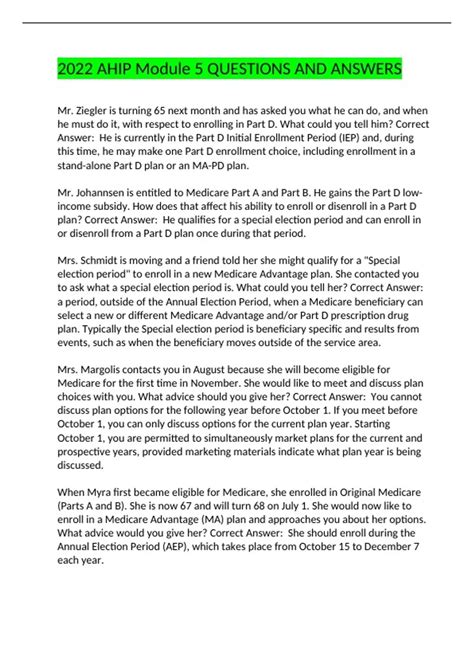 2022 AHIP Module 5 QUESTIONS AND ANSWERS

Mr. Ziegler is turning 65 next month and has asked you what he can do, and when he must do it, with respect to enrolling in Part D. What could you tell him? Correct Answer: He is currently in the Part D Initial Enrollment Period (IEP) and, during this time, he may make one Part D enrollment choice, including enrollment in a stand-alone Part D plan or an MA-PD plan.

Mr. Johannsen is entitled to Medicare Part A and Part B. He gains the Part D low-income subsidy. How does that affect his ability to enroll or disenroll in a Part D plan? Correct Answer: He qualifies for a special election period and can enroll in or disenroll from a Part D plan once during that period.

Mrs. Schmidt is moving and a friend told her she might qualify for a "Special election period" to enroll in a new Medicare Advantage plan. She contacted you to ask what a special election period is. What could you tell her? Correct Answer: a period, outside of the Annual Election Period, when a Medicare beneficiary can select a new or different Medicare Advantage and/or Part D prescription drug plan. Typically the Special election period is beneficiary specific and results from events, such as when the beneficiary moves outside of the service area.

Mrs. Margolis contacts you in August because she will become eligible for Medicare for the first time in November. She would like to meet and discuss plan choices with you. What advice should you give her? Correct Answer: You cannot discuss plan options for the following year before October 1. If you meet before October 1, you can only discuss options for the current plan year. Starting October 1, you are permitted to simultaneously market plans for the current and prospective years, provided marketing materials indicate what plan year is being discussed.

When Myra first became eligible for Medicare, she enrolled in Original Medicare (Parts A and B). She is now 67 and will turn 68 on July 1. She would now like to enroll in a Medicare Advantage (MA) plan and approaches you about her options. What advice would you give her? Correct Answer: She should enroll during the Annual Election Period (AEP), which takes place from October 15 to December 7 each year.